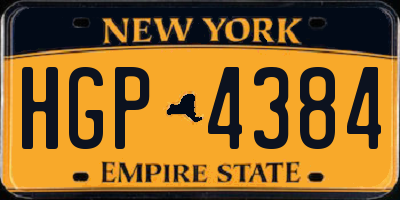 NEW YORK

HGP 4384

EMPIRE STATE